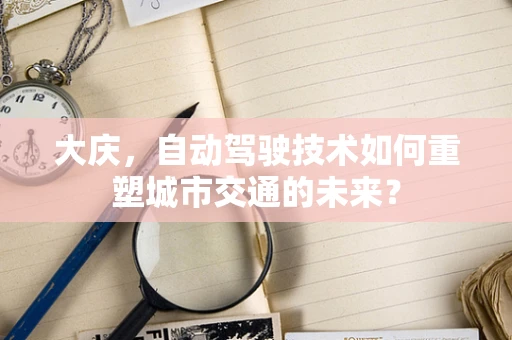 大庆，自动驾驶技术如何重塑城市交通的未来？